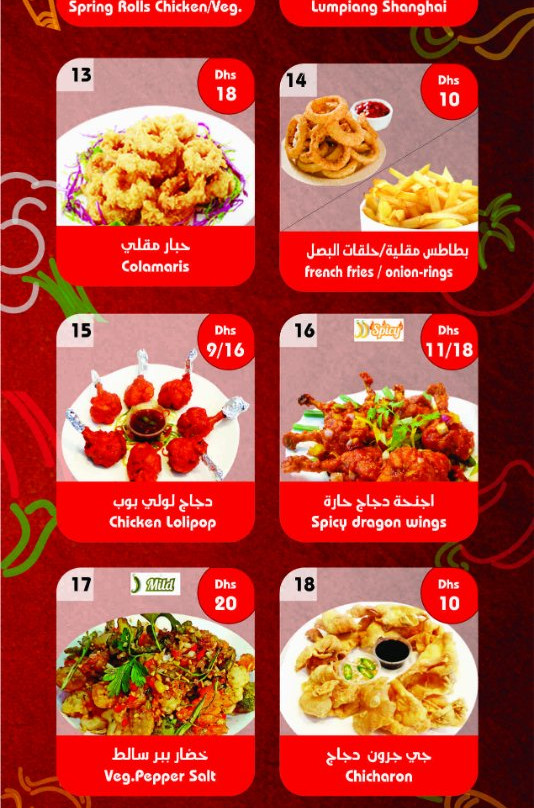 Spring Rolls Chicken/Veg.

Lumpiang Shanghai

13

Dhs
18

حبار مقلي
Colamaris

14

Dhs
10

بطاطس مقلية/حلقات البصل
french fries / onion-rings

15

Dhs
9/16

دجاج لولي بوب
Chicken Lolipop

16

Spicy

Dhs
11/18

اجنحة دجاج حارة
Spicy dragon wings

17

Mild

Dhs
20

خضار ببر سالط
Veg.Pepper Salt

18

Dhs
10

جي جرون دجاج
Chicharon